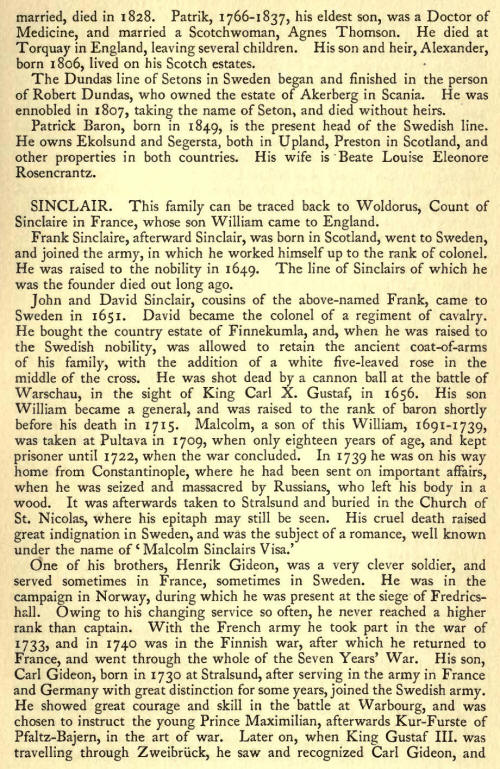 married, died in 1828. Patrik, 1766-1837, his eldest son, was a Doctor of Medicine, and married a Scotchwoman, Agnes Thomson. He died at Torquay in England, leaving several children. His son and heir, Alexander, born 1806, lived on his Scotch estates.

The Dundas line of Setons in Sweden began and finished in the person of Robert Dundas, who owned the estate of Akerberg in Scania. He was ennobled in 1807, taking the name of Seton, and died without heirs.

Patrick Baron, born in 1849, is the present head of the Swedish line. He owns Ekolsund and Segersta, both in Upland, Preston in Scotland, and other properties in both countries. His wife is Beate Louise Eleonore Rosencrantz.

SINCLAIR. This family can be traced back to Woldorus, Count of Sinclaire in France, whose son William came to England.

Frank Sinclaire, afterward Sinclair, was born in Scotland, went to Sweden, and joined the army, in which he worked himself up to the rank of colonel. He was raised to the nobility in 1649. The line of Sinclairs of which he was the founder died out long ago.

John and David Sinclair, cousins of the above-named Frank, came to Sweden in 1651. David became the colonel of a regiment of cavalry. He bought the country estate of Finnekumla, and, when he was raised to the Swedish nobility, was allowed to retain the ancient coat-of-arms of his family, with the addition of a white five-leaved rose in the middle of the cross. He was shot dead by a cannon ball at the battle of Warschau, in the sight of King Carl X. Gustaf, in 1656. His son William became a general, and was raised to the rank of baron shortly before his death in 1715. Malcolm, a son of this William, 1691-1739, was taken at Pultava in 1709, when only eighteen years of age, and kept prisoner until 1722, when the war concluded. In 1739 he was on his way home from Constantinople, where he had been sent on important affairs, when he was seized and massacred by Russians, who left his body in a wood. It was afterwards taken to Stralsund and buried in the Church of St. Nicolas, where his epitaph may still be seen. His cruel death raised great indignation in Sweden, and was the subject of a romance, well known under the name of 'Malcolm Sinclairs Visa.'

One of his brothers, Henrik Gideon, was a very clever soldier, and served sometimes in France, sometimes in Sweden. He was in the campaign in Norway, during which he was present at the siege of Fredricshall. Owing to his changing service so often, he never reached a higher rank than captain. With the French army he took part in the war of 1733, and in 1740 was in the Finnish war, after which he returned to France, and went through the whole of the Seven Years' War. His son, Carl Gideon, born in 1730 at Stralsund, after serving in the army in France and Germany with great distinction for some years, joined the Swedish army. He showed great courage and skill in the battle at Warbourg, and was chosen to instruct the young Prince Maximilian, afterwards Kur-Furste of Pfaltz-Bajern, in the art of war. Later on, when King Gustaf III. was travelling through Zweibrück, he saw and recognized Carl Gideon, and